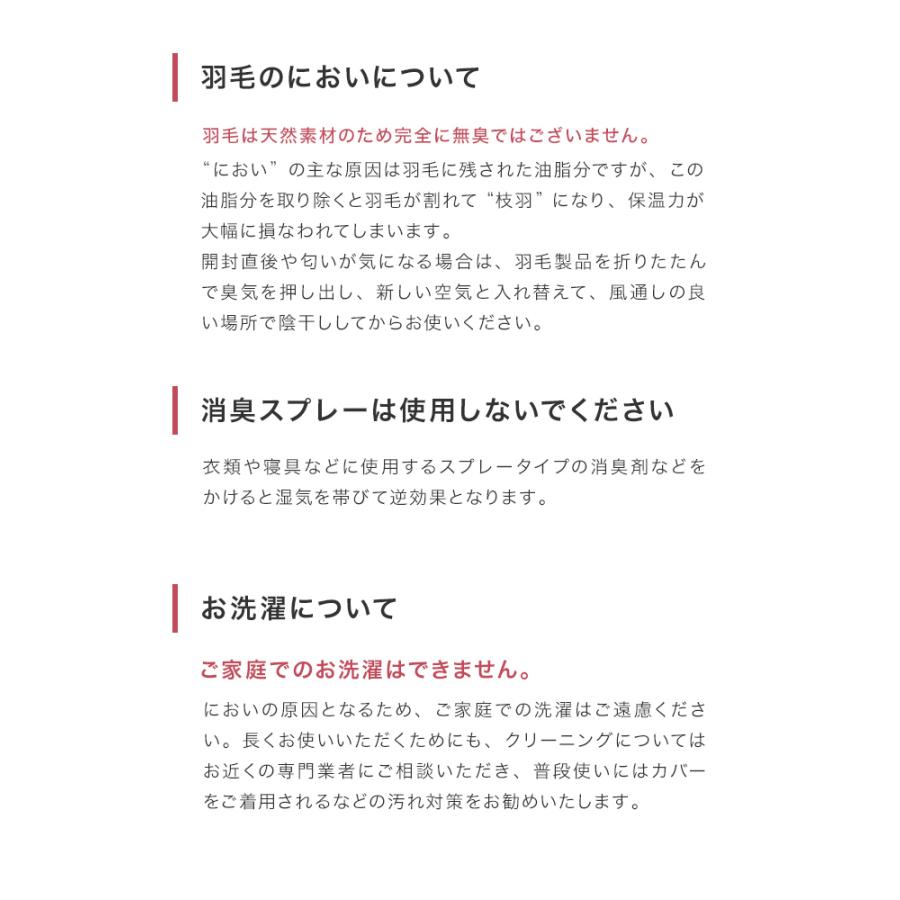 羽毛のにおいについて

羽毛は天然素材のため完全に無臭ではございません。

“におい”の主な原因は羽毛に残された油脂分ですが、この油脂分を取り除くと羽毛が割れて“枝羽”になり、保温力が大幅に損なわれてしまいます。
開封直後や匂いが気になる場合は、羽毛製品を折りたたんで臭気を押し出し、新しい空気と入れ替えて、風通しの良い場所で陰干ししてからお使いください。

消臭スプレーは使用しないでください

衣類や寝具などに使用するスプレータイプの消臭剤などをかけると湿気を帯びて逆効果となります。

お洗濯について

ご家庭でのお洗濯はできません。

においの原因となるため、ご家庭での洗濯はご遠慮ください。長くお使いいただくためにも、クリーニングについてはお近くの専門業者にご相談いただき、普段使いにはカバーをご着用されるなどの汚れ対策をお勧めいたします。